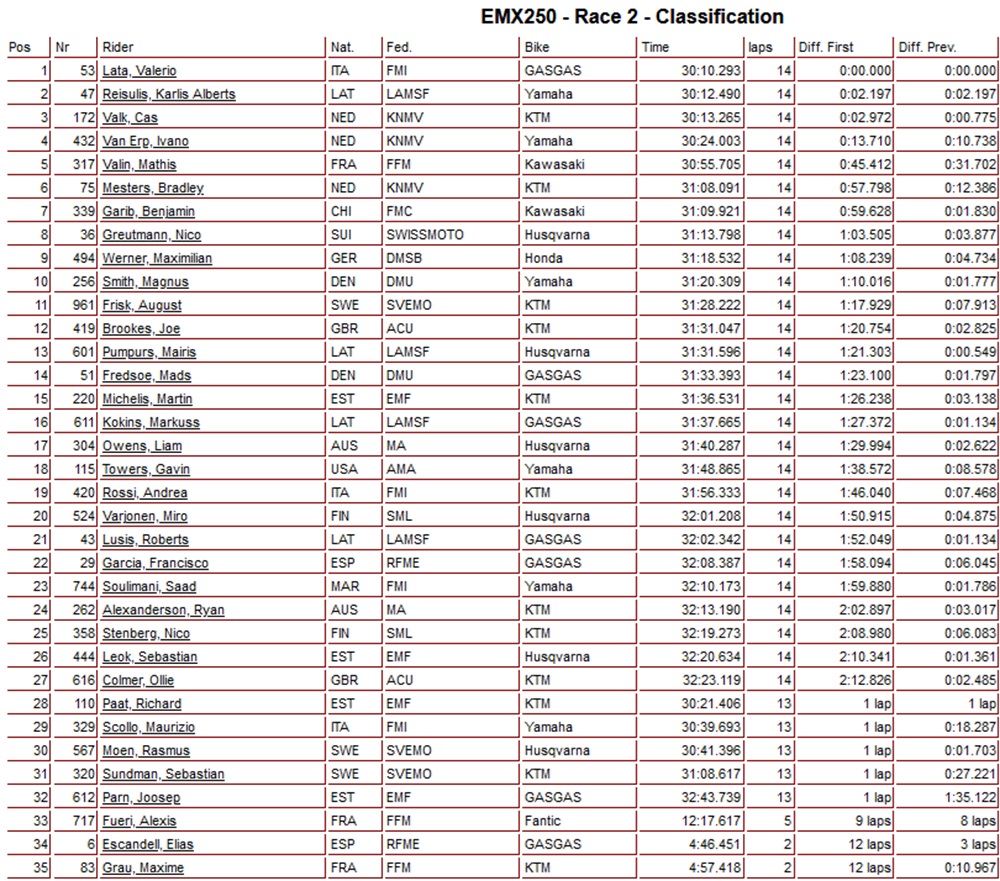 EMX250 - Race 2 - Classification

| Pos | Nr | Rider | Nat. | Fed. | Bike | Time | laps | Diff. First | Diff. Prev. |
|---|---|---|---|---|---|---|---|---|---|
| 1 | 53 | Lata, Valerio | ITA | FMI | GASGAS | 30:10.293 | 14 | 0:00.000 | 0:00.000 |
| 2 | 47 | Reisulis, Karlis Alberts | LAT | LAMSF | Yamaha | 30:12.490 | 14 | 0:02.197 | 0:02.197 |
| 3 | 172 | Valk, Cas | NED | KNMV | KTM | 30:13.265 | 14 | 0:02.972 | 0:00.775 |
| 4 | 432 | Van Erp, Ivano | NED | KNMV | Yamaha | 30:24.003 | 14 | 0:13.710 | 0:10.738 |
| 5 | 317 | Valin, Mathis | FRA | FFM | Kawasaki | 30:55.705 | 14 | 0:45.412 | 0:31.702 |
| 6 | 75 | Mesters, Bradley | NED | KNMV | KTM | 31:08.091 | 14 | 0:57.798 | 0:12.386 |
| 7 | 339 | Garib, Benjamin | CHI | FMC | Kawasaki | 31:09.921 | 14 | 0:59.628 | 0:01.830 |
| 8 | 36 | Greutmann, Nico | SUI | SWISSMOTO | Husqvarna | 31:13.798 | 14 | 1:03.505 | 0:03.877 |
| 9 | 494 | Werner, Maximilian | GER | DMSB | Honda | 31:18.532 | 14 | 1:08.239 | 0:04.734 |
| 10 | 256 | Smith, Magnus | DEN | DMU | Yamaha | 31:20.309 | 14 | 1:10.016 | 0:01.777 |
| 11 | 961 | Frisk, August | SWE | SVEMO | KTM | 31:28.222 | 14 | 1:17.929 | 0:07.913 |
| 12 | 419 | Brookes, Joe | GBR | ACU | KTM | 31:31.047 | 14 | 1:20.754 | 0:02.825 |
| 13 | 601 | Pumpurs, Mairis | LAT | LAMSF | Husqvarna | 31:31.596 | 14 | 1:21.303 | 0:00.549 |
| 14 | 51 | Fredsoe, Mads | DEN | DMU | GASGAS | 31:33.393 | 14 | 1:23.100 | 0:01.797 |
| 15 | 220 | Michelis, Martin | EST | EMF | KTM | 31:36.531 | 14 | 1:26.238 | 0:03.138 |
| 16 | 611 | Kokins, Markuss | LAT | LAMSF | GASGAS | 31:37.665 | 14 | 1:27.372 | 0:01.134 |
| 17 | 304 | Owens, Liam | AUS | MA | Husqvarna | 31:40.287 | 14 | 1:29.994 | 0:02.622 |
| 18 | 115 | Towers, Gavin | USA | AMA | Yamaha | 31:48.865 | 14 | 1:38.572 | 0:08.578 |
| 19 | 420 | Rossi, Andrea | ITA | FMI | KTM | 31:56.333 | 14 | 1:46.040 | 0:07.468 |
| 20 | 524 | Varjonen, Miro | FIN | SML | Husqvarna | 32:01.208 | 14 | 1:50.915 | 0:04.875 |
| 21 | 43 | Lusis, Roberts | LAT | LAMSF | GASGAS | 32:02.342 | 14 | 1:52.049 | 0:01.134 |
| 22 | 29 | Garcia, Francisco | ESP | RFME | GASGAS | 32:08.387 | 14 | 1:58.094 | 0:06.045 |
| 23 | 744 | Soulimani, Saad | MAR | FMI | Yamaha | 32:10.173 | 14 | 1:59.880 | 0:01.786 |
| 24 | 262 | Alexanderson, Ryan | AUS | MA | KTM | 32:13.190 | 14 | 2:02.897 | 0:03.017 |
| 25 | 358 | Stenberg, Nico | FIN | SML | KTM | 32:19.273 | 14 | 2:08.980 | 0:06.083 |
| 26 | 444 | Leok, Sebastian | EST | EMF | Husqvarna | 32:20.634 | 14 | 2:10.341 | 0:01.361 |
| 27 | 616 | Colmer, Ollie | GBR | ACU | KTM | 32:23.119 | 14 | 2:12.826 | 0:02.485 |
| 28 | 110 | Paat, Richard | EST | EMF | KTM | 30:21.406 | 13 | 1 lap | 1 lap |
| 29 | 329 | Scollo, Maurizio | ITA | FMI | Yamaha | 30:39.693 | 13 | 1 lap | 0:18.287 |
| 30 | 567 | Moen, Rasmus | SWE | SVEMO | Husqvarna | 30:41.396 | 13 | 1 lap | 0:01.703 |
| 31 | 320 | Sundman, Sebastian | SWE | SVEMO | KTM | 31:08.617 | 13 | 1 lap | 0:27.221 |
| 32 | 612 | Parn, Joosep | EST | EMF | GASGAS | 32:43.739 | 13 | 1 lap | 1:35.122 |
| 33 | 717 | Fueri, Alexis | FRA | FFM | Fantic | 12:17.617 | 5 | 9 laps | 8 laps |
| 34 | 6 | Escandell, Elias | ESP | RFME | GASGAS | 4:46.451 | 2 | 12 laps | 3 laps |
| 35 | 83 | Grau, Maxime | FRA | FFM | KTM | 4:57.418 | 2 | 12 laps | 0:10.967 |